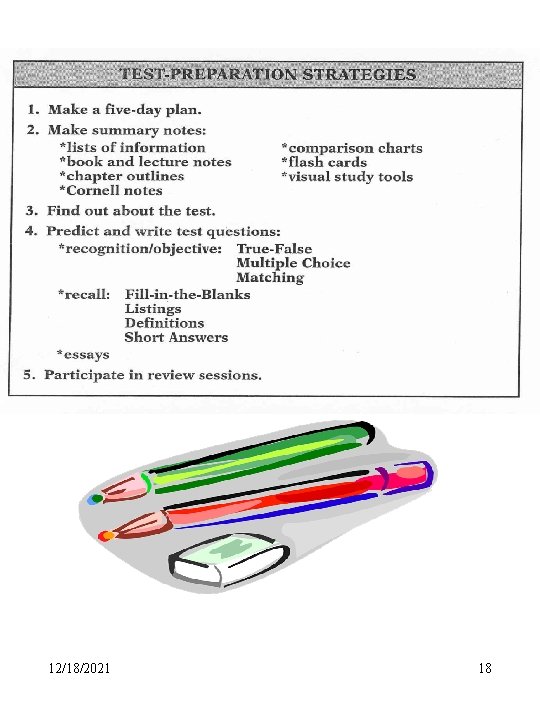 TEST-PREPARATION STRATEGIES

1. Make a five-day plan.
2. Make summary notes:
*lists of information
*book and lecture notes
*chapter outlines
*Cornell notes
*comparison charts
*flash cards
*visual study tools
3. Find out about the test.
4. Predict and write test questions:
*recognition/objective: True-False
Multiple Choice
Matching
*recall: Fill-in-the-Blanks
Listings
Definitions
Short Answers
*essays
5. Participate in review sessions.

12/18/2021

18